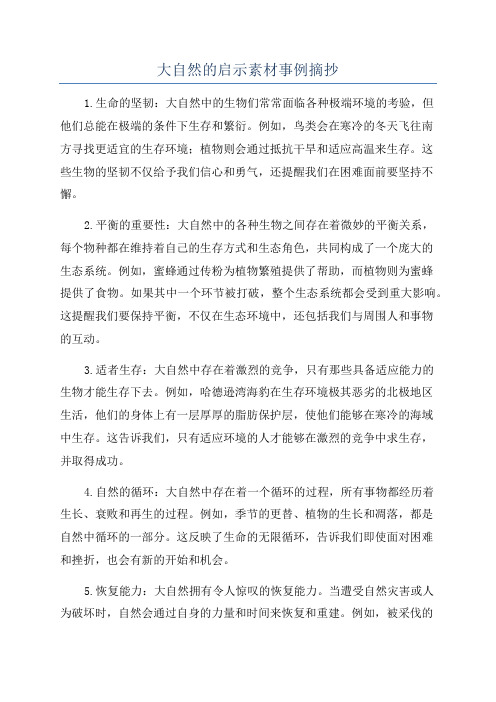 大自然的启示素材事例摘抄

1.生命的坚韧：大自然中的生物们常常面临各种极端环境的考验，但他们总能在极端的条件下生存和繁衍。例如，鸟类会在寒冷的冬天飞往南方寻找更适宜的生存环境；植物则会通过抵抗干旱和适应高温来生存。这些生物的坚韧不仅给予我们信心和勇气，还提醒我们在困难面前要坚持不懈。

2.平衡的重要性：大自然中的各种生物之间存在着微妙的平衡关系，每个物种都在维持着自己的生存方式和生态角色，共同构成了一个庞大的生态系统。例如，蜜蜂通过传粉为植物繁殖提供了帮助，而植物则为蜜蜂提供了食物。如果其中一个环节被打破，整个生态系统都会受到重大影响。这提醒我们要保持平衡，不仅在生态环境中，还包括我们与周围人和事物的互动。

3.适者生存：大自然中存在着激烈的竞争，只有那些具备适应能力的生物才能生存下去。例如，哈德逊湾海豹在生存环境极其恶劣的北极地区生活，他们的身体上有一层厚厚的脂肪保护层，使他们能够在寒冷的海域中生存。这告诉我们，只有适应环境的人才能够在激烈的竞争中求生存，并取得成功。

4.自然的循环：大自然中存在着一个循环的过程，所有事物都经历着生长、衰败和再生的过程。例如，季节的更替、植物的生长和凋落，都是自然中循环的一部分。这反映了生命的无限循环，告诉我们即使面对困难和挫折，也会有新的开始和机会。

5.恢复能力：大自然拥有令人惊叹的恢复能力。当遭受自然灾害或人为破坏时，自然会通过自身的力量和时间来恢复和重建。例如，被采伐的